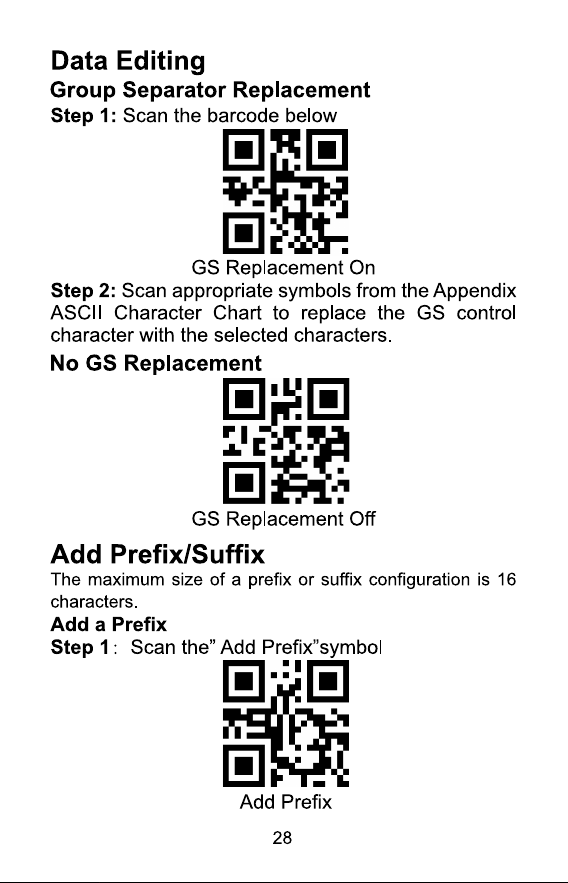 Data Editing

Group Separator Replacement

Step 1: Scan the barcode below

GS Replacement On

Step 2: Scan appropriate symbols from the Appendix ASCII Character Chart to replace the GS control character with the selected characters.

No GS Replacement

GS Replacement Off

Add Prefix/Suffix

The maximum size of a prefix or suffix configuration is 16 characters.

Add a Prefix

Step 1: Scan the" Add Prefix"symbol

Add Prefix

28